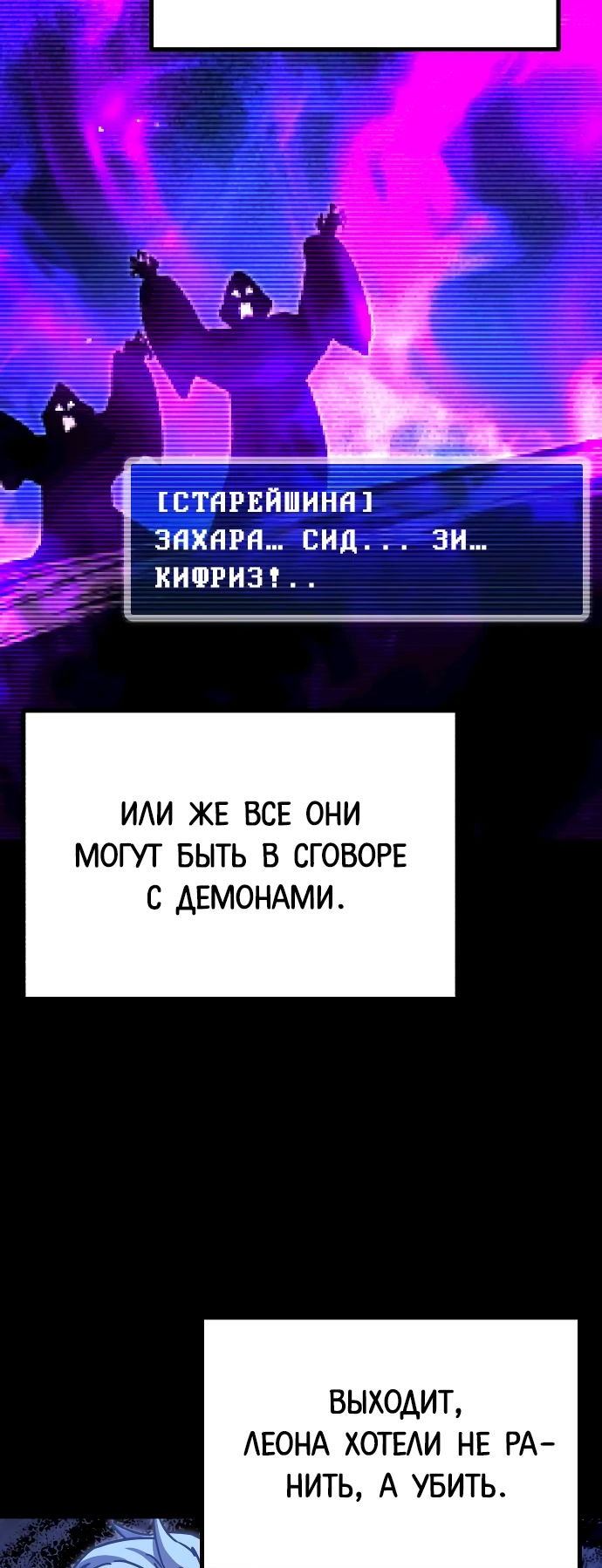 [СТАРЕЙШИНА]
ЗАХАРА… СИД... ЗИ…
КИФРИЗ!..

ИЛИ ЖЕ ВСЕ ОНИ МОГУТ БЫТЬ В СГОВОРЕ С ДЕМОНАМИ.

ВЫХОДИТ, ЛЕОНА ХОТЕЛИ НЕ РАНИТЬ, А УБИТЬ.